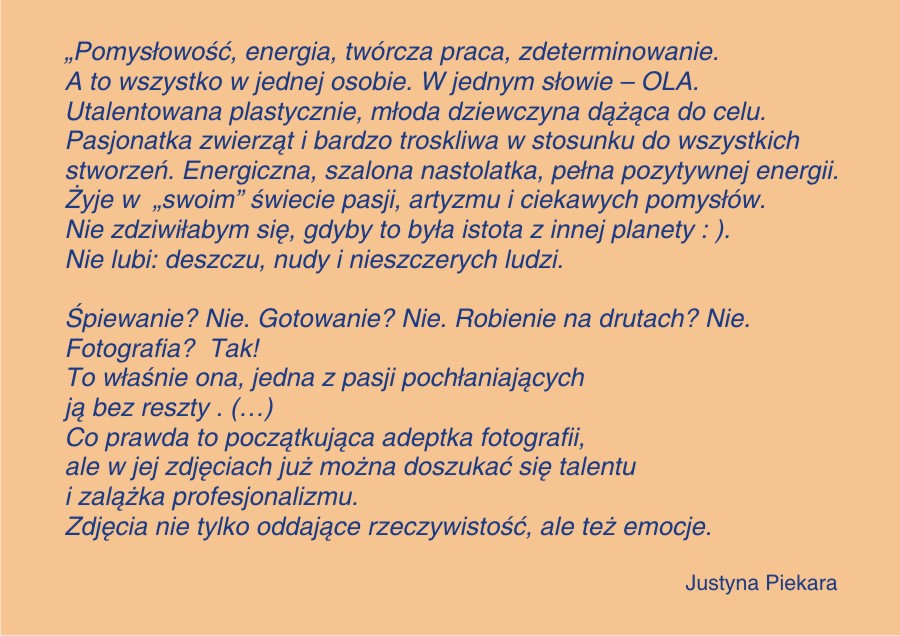 „Pomysłowość, energia, twórcza praca, zdeterminowanie. A to wszystko w jednej osobie. W jednym słowie – OLA. Utalentowana plastycznie, młoda dziewczyna dążąca do celu. Pasjonatka zwierząt i bardzo troskliwa w stosunku do wszystkich stworzeń. Energiczna, szalona nastolatka, pełna pozytywnej energii. Żyje w „swoim” świecie pasji, artyzmu i ciekawych pomysłów. Nie zdziwiłabym się, gdyby to była istota z innej planety : ). Nie lubi: deszczu, nudy i nieszczerych ludzi.

Śpiewanie? Nie. Gotowanie? Nie. Robienie na drutach? Nie. Fotografia? Tak!
To właśnie ona, jedna z pasji pochłaniających ją bez reszty . (…)
Co prawda to początkująca adeptka fotografii, ale w jej zdjęciach już można doszukać się talentu i zalążka profesjonalizmu.
Zdjęcia nie tylko oddające rzeczywistość, ale też emocje.

Justyna Piekara